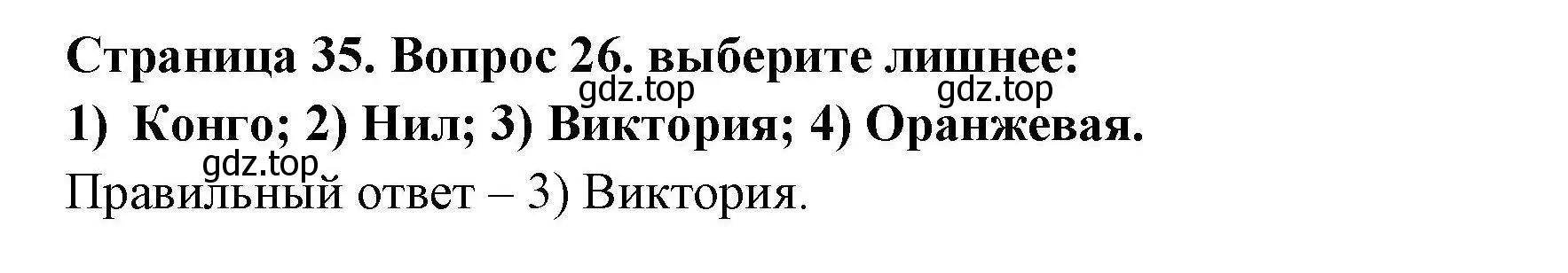 Страница 35. Вопрос 26. выберите лишнее:
gdz.top gdz.top
1) Конго; 2) Нил; 3) Виктория; 4) Оранжевая.
gdz.top
Правильный ответ – 3) Виктория.